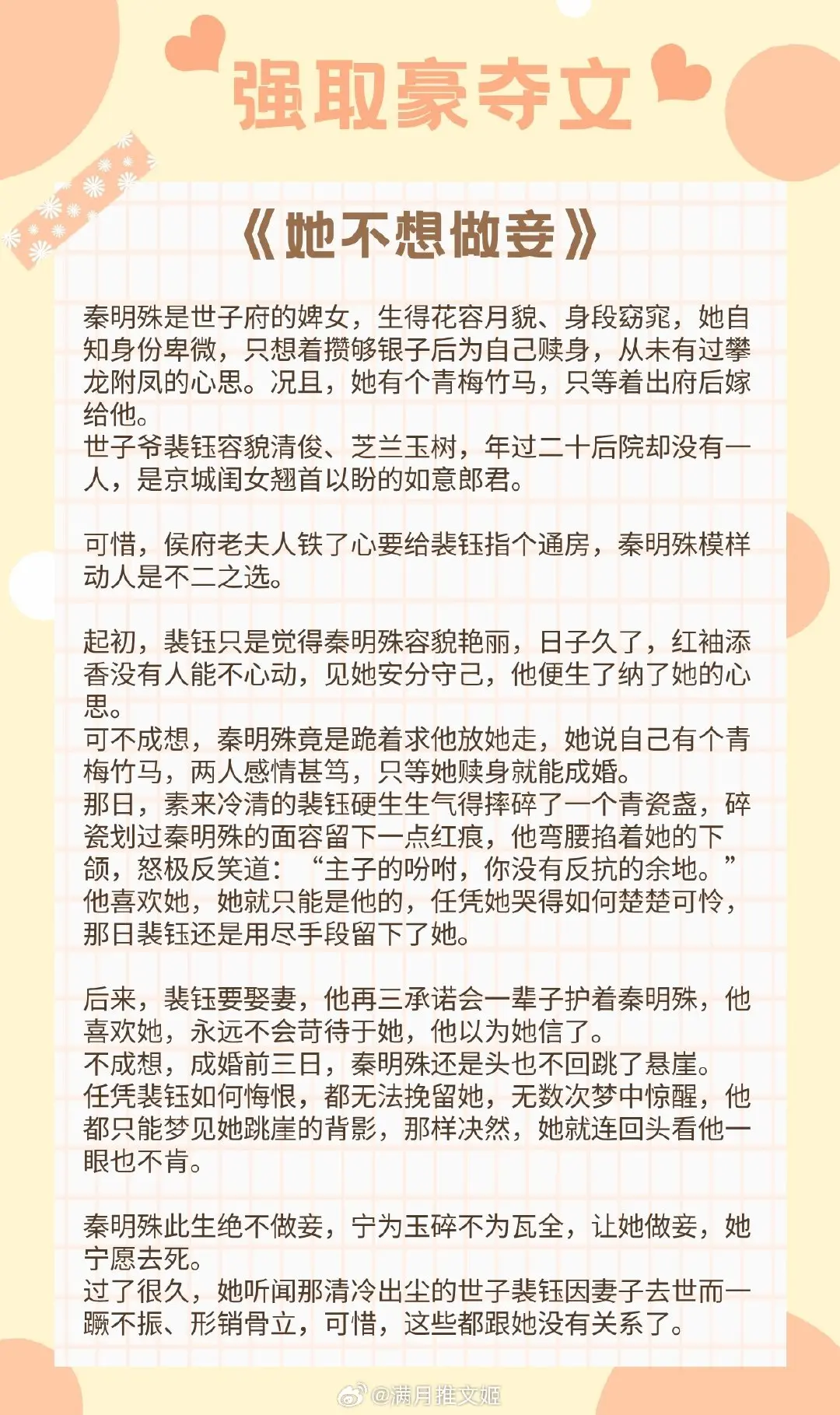 强取豪夺文

《她不想做妾》

秦明殊是世子府的婢女，生得花容月貌、身段窈窕，她自知身份卑微，只想着攒够银子后为自己赎身，从未有过攀龙附凤的心思。况且，她有个青梅竹马，只等着出府后嫁给他。
世子爷裴钰容貌清俊、芝兰玉树，年过二十后院却没有一人，是京城闺女翘首以盼的如意郎君。

可惜，侯府老夫人铁了心要给裴钰指个通房，秦明殊模样动人是不二之选。

起初，裴钰只是觉得秦明殊容貌艳丽，日子久了，红袖添香没有人能不心动，见她安分守己，他便生了纳了她的心思。
可不成想，秦明殊竟是跪着求他放她走，她说自己有个青梅竹马，两人感情甚笃，只等她赎身就能成婚。
那日，素来冷清的裴钰硬生生气得摔碎了一个青瓷盏，碎瓷划过秦明殊的面容留下一点红痕，他弯腰掐着她的下颌，怒极反笑道：“主子的吩咐，你没有反抗的余地。”
他喜欢她，她就只能是他的，任凭她哭得如何楚楚可怜，那日裴钰还是用尽手段留下了她。

后来，裴钰要娶妻，他再三承诺会一辈子护着秦明殊，他喜欢她，永远不会苛待于她，他以为她信了。
不成想，成婚前三日，秦明殊还是头也不回跳了悬崖。
任凭裴钰如何悔恨，都无法挽留她，无数次梦中惊醒，他都只能梦见她跳崖的背影，那样决然，她就连回头看他一眼也不肯。

秦明殊此生绝不做妾，宁为玉碎不为瓦全，让她做妾，她宁愿去死。
过了很久，她听闻那清冷出尘的世子裴钰因妻子去世而一蹶不振、形销骨立，可惜，这些都跟她没有关系了。

@满月推文姬